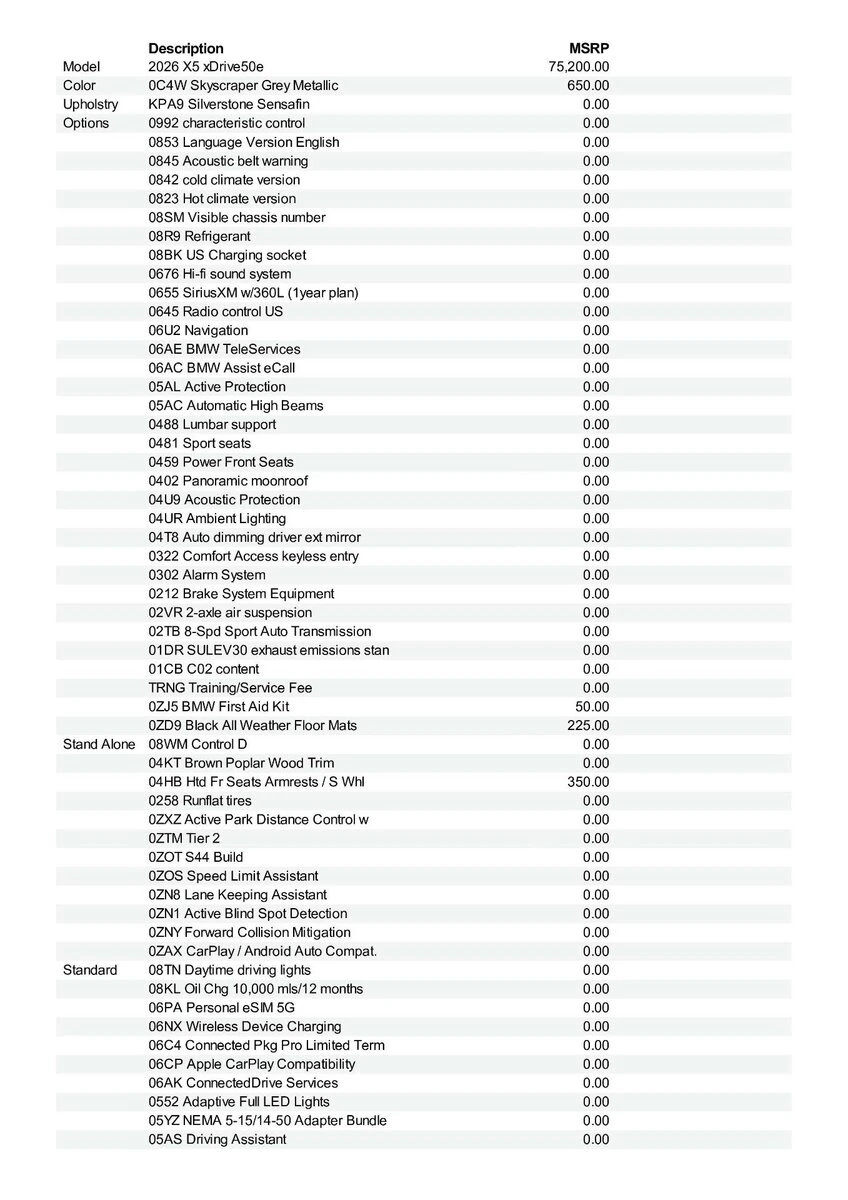 | | Description | MSRP |
|---|---|---|
| Model | 2026 X5 xDrive50e | 75,200.00 |
| Color | 0C4W Skyscraper Grey Metallic | 650.00 |
| Upholstry | KPA9 Silverstone Sensafin | 0.00 |
| Options | 0992 characteristic control | 0.00 |
| | 0853 Language Version English | 0.00 |
| | 0845 Acoustic belt warning | 0.00 |
| | 0842 cold climate version | 0.00 |
| | 0823 Hot climate version | 0.00 |
| | 08SM Visible chassis number | 0.00 |
| | 08R9 Refrigerant | 0.00 |
| | 08BK US Charging socket | 0.00 |
| | 0676 Hi-fi sound system | 0.00 |
| | 0655 SiriusXM w/360L (1year plan) | 0.00 |
| | 0645 Radio control US | 0.00 |
| | 06U2 Navigation | 0.00 |
| | 06AE BMW TeleServices | 0.00 |
| | 06AC BMW Assist eCall | 0.00 |
| | 05AL Active Protection | 0.00 |
| | 05AC Automatic High Beams | 0.00 |
| | 0488 Lumbar support | 0.00 |
| | 0481 Sport seats | 0.00 |
| | 0459 Power Front Seats | 0.00 |
| | 0402 Panoramic moonroof | 0.00 |
| | 04U9 Acoustic Protection | 0.00 |
| | 04UR Ambient Lighting | 0.00 |
| | 04T8 Auto dimming driver ext mirror | 0.00 |
| | 0322 Comfort Access keyless entry | 0.00 |
| | 0302 Alarm System | 0.00 |
| | 0212 Brake System Equipment | 0.00 |
| | 02VR 2-axle air suspension | 0.00 |
| | 02TB 8-Spd Sport Auto Transmission | 0.00 |
| | 01DR SULEV30 exhaust emissions stan | 0.00 |
| | 01CB C02 content | 0.00 |
| | TRNG Training/Service Fee | 0.00 |
| | 0ZJ5 BMW First Aid Kit | 50.00 |
| | 0ZD9 Black All Weather Floor Mats | 225.00 |
| Stand Alone | 08WM Control D | 0.00 |
| | 04KT Brown Poplar Wood Trim | 0.00 |
| | 04HB Htd Fr Seats Armrests / S Whl | 350.00 |
| | 0258 Runflat tires | 0.00 |
| | 0ZXZ Active Park Distance Control w | 0.00 |
| | 0ZTM Tier 2 | 0.00 |
| | 0ZOT S44 Build | 0.00 |
| | 0ZOS Speed Limit Assistant | 0.00 |
| | 0ZN8 Lane Keeping Assistant | 0.00 |
| | 0ZN1 Active Blind Spot Detection | 0.00 |
| | 0ZNY Forward Collision Mitigation | 0.00 |
| | 0ZAX CarPlay / Android Auto Compat. | 0.00 |
| Standard | 08TN Daytime driving lights | 0.00 |
| | 08KL Oil Chg 10,000 mls/12 months | 0.00 |
| | 06PA Personal eSIM 5G | 0.00 |
| | 06NX Wireless Device Charging | 0.00 |
| | 06C4 Connected Pkg Pro Limited Term | 0.00 |
| | 06CP Apple CarPlay Compatibility | 0.00 |
| | 06AK ConnectedDrive Services | 0.00 |
| | 0552 Adaptive Full LED Lights | 0.00 |
| | 05YZ NEMA 5-15/14-50 Adapter Bundle | 0.00 |
| | 05AS Driving Assistant | 0.00 |